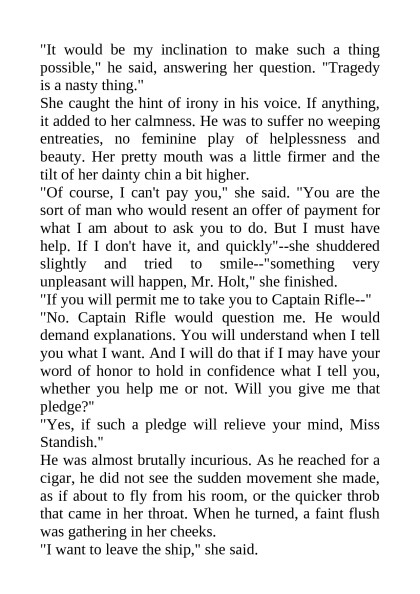 "It would be my inclination to make such a thing possible," he said, answering her question. "Tragedy is a nasty thing."

She caught the hint of irony in his voice. If anything, it added to her calmness. He was to suffer no weeping entreaties, no feminine play of helplessness and beauty. Her pretty mouth was a little firmer and the tilt of her dainty chin a bit higher.

"Of course, I can't pay you," she said. "You are the sort of man who would resent an offer of payment for what I am about to ask you to do. But I must have help. If I don't have it, and quickly"--she shuddered slightly and tried to smile--"something very unpleasant will happen, Mr. Holt," she finished.

"If you will permit me to take you to Captain Rifle--"

"No. Captain Rifle would question me. He would demand explanations. You will understand when I tell you what I want. And I will do that if I may have your word of honor to hold in confidence what I tell you, whether you help me or not. Will you give me that pledge?"

"Yes, if such a pledge will relieve your mind, Miss Standish."

He was almost brutally incurious. As he reached for a cigar, he did not see the sudden movement she made, as if about to fly from his room, or the quicker throb that came in her throat. When he turned, a faint flush was gathering in her cheeks.

"I want to leave the ship," she said.